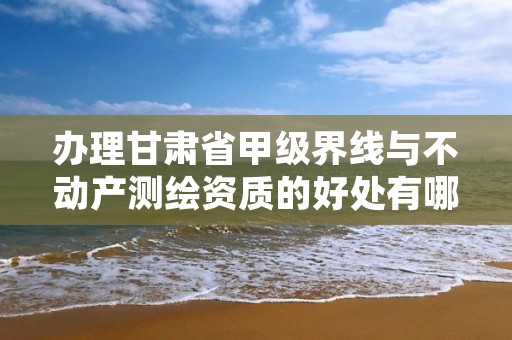 办理甘肃省甲级界线与不动产测绘资质的好处有哪